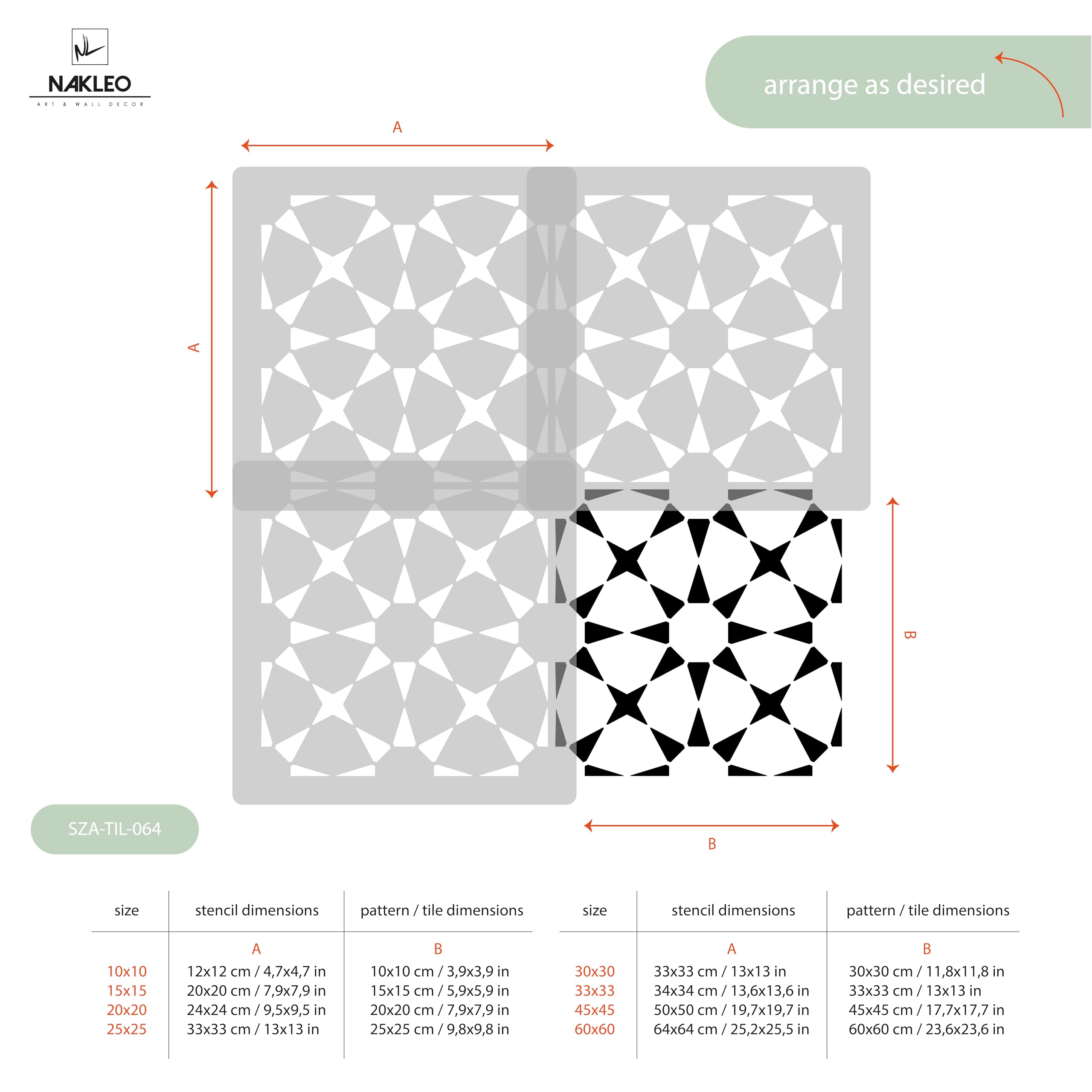 NL
NAKLEO
ART & WALL DECOR

arrange as desired

A

A

B

B

SZA-TIL-064

| size | stencil dimensions | pattern / tile dimensions |
|---|---|---|
| | A | B |
| 10x10 | 12x12 cm / 4,7x4,7 in | 10x10 cm / 3,9x3,9 in |
| 15x15 | 20x20 cm / 7,9x7,9 in | 15x15 cm / 5,9x5,9 in |
| 20x20 | 24x24 cm / 9,5x9,5 in | 20x20 cm / 7,9x7,9 in |
| 25x25 | 33x33 cm / 13x13 in | 25x25 cm / 9,8x9,8 in |

| size | stencil dimensions | pattern / tile dimensions |
|---|---|---|
| | A | B |
| 30x30 | 33x33 cm / 13x13 in | 30x30 cm / 11,8x11,8 in |
| 33x33 | 34x34 cm / 13,6x13,6 in | 33x33 cm / 13x13 in |
| 45x45 | 50x50 cm / 19,7x19,7 in | 45x45 cm / 17,7x17,7 in |
| 60x60 | 64x64 cm / 25,2x25,5 in | 60x60 cm / 23,6x23,6 in |